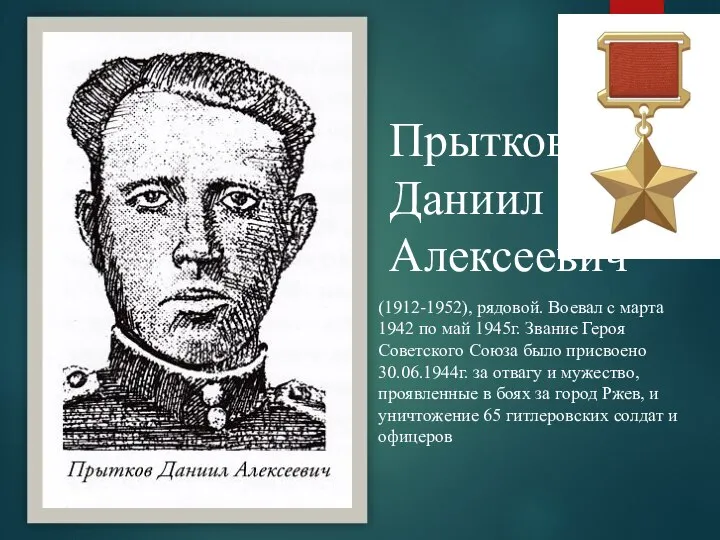 Прытков Даниил Алексеевич

Прытков
Даниил
Алексеевич

(1912-1952), рядовой. Воевал с марта 1942 по май 1945г. Звание Героя Советского Союза было присвоено 30.06.1944г. за отвагу и мужество, проявленные в боях за город Ржев, и уничтожение 65 гитлеровских солдат и офицеров